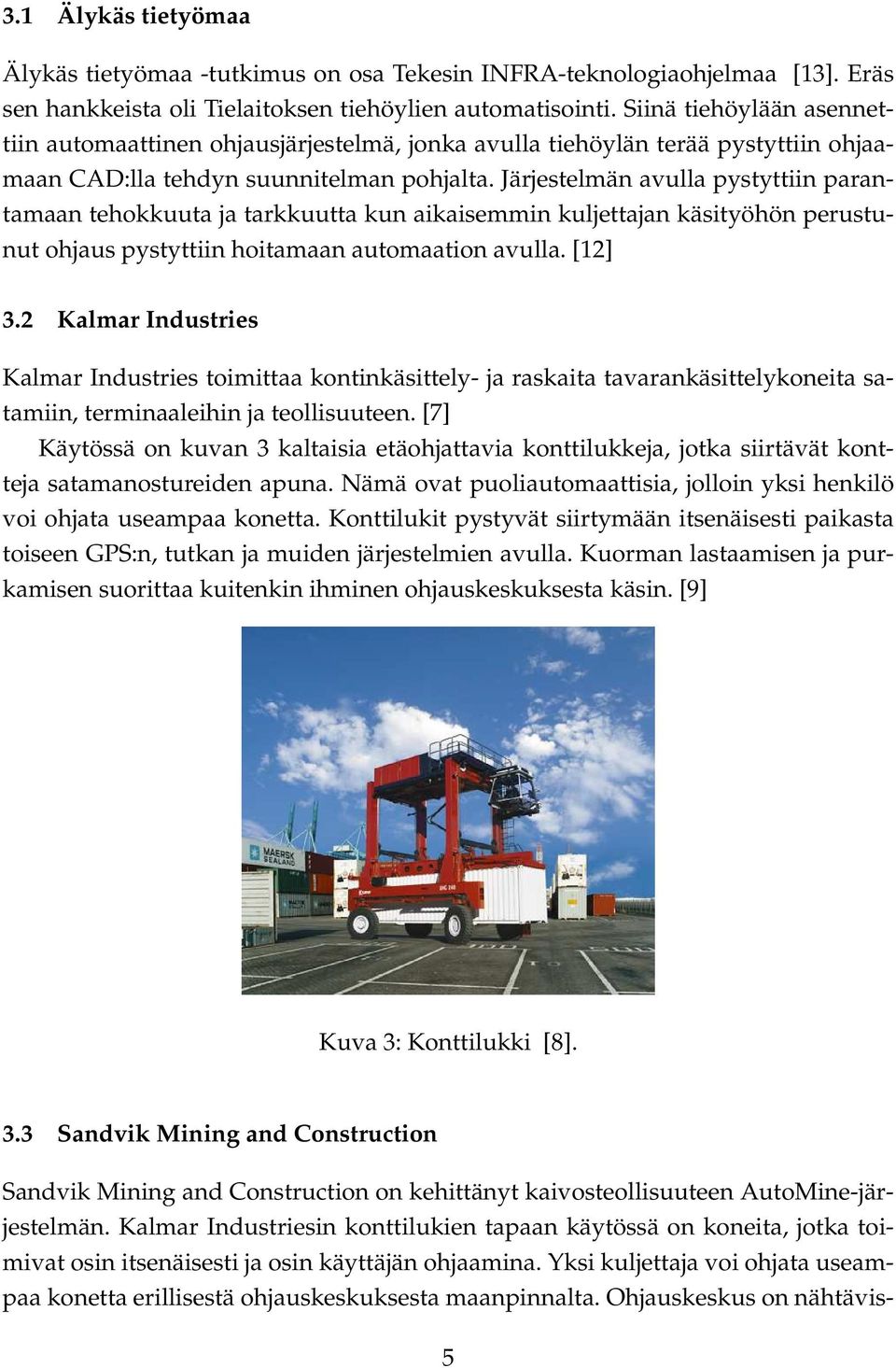 3.1 Älykäs tietyömaa

Älykäs tietyömaa -tutkimus on osa Tekesin INFRA-teknologiaohjelmaa [13]. Eräs sen hankkeista oli Tielaitoksen tiehöylien automatisointi. Siinä tiehöylään asennettiin automaattinen ohjausjärjestelmä, jonka avulla tiehöylän terää pystyttiin ohjaamaan CAD:lla tehdyn suunnitelman pohjalta. Järjestelmän avulla pystyttiin parantamaan tehokkuuta ja tarkkuutta kun aikaisemmin kuljettajan käsityöhön perustunut ohjaus pystyttiin hoitamaan automaation avulla. [12]

3.2 Kalmar Industries

Kalmar Industries toimittaa kontinkäsittely- ja raskaita tavarankäsittelykoneita satamiin, terminaaleihin ja teollisuuteen. [7]

Käytössä on kuvan 3 kaltaisia etäohjattavia konttilukkeja, jotka siirtävät kontteja satamanostureiden apuna. Nämä ovat puoliautomaattisia, jolloin yksi henkilö voi ohjata useampaa konetta. Konttilukit pystyvät siirtymään itsenäisesti paikasta toiseen GPS:n, tutkan ja muiden järjestelmien avulla. Kuorman lastaamisen ja purkamisen suorittaa kuitenkin ihminen ohjauskeskuksesta käsin. [9]

MAERSK SEALAND

Kuva 3: Konttilukki [8].

3.3 Sandvik Mining and Construction

Sandvik Mining and Construction on kehittänyt kaivosteollisuuteen AutoMine-järjestelmän. Kalmar Industriesin konttilukien tapaan käytössä on koneita, jotka toimivat osin itsenäisesti ja osin käyttäjän ohjaamina. Yksi kuljettaja voi ohjata useampaa konetta erillisestä ohjauskeskuksesta maanpinnalta. Ohjauskeskus on nähtävis-

5